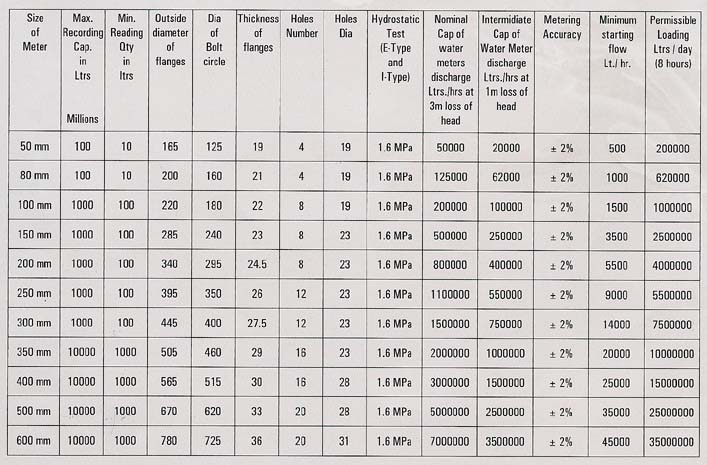 | Size of Meter | Max. Recording Cap. in Ltrs Millions | Min. Reading Qty in ltrs | Outside diameter of flanges | Dia of Bolt circle | Thickness of flanges | Holes Number | Holes Dia | Hydrostatic Test (E-Type and I-Type) | Nominal Cap of water meters discharge Ltrs./hrs at 3m loss of head | Intermidiate Cap of Water Meter discharge Ltrs./hrs at 1m loss of head | Metering Accuracy | Minimum starting flow Lt./ hr. | Permissible Loading Ltrs / day (8 hours) |
|---|---|---|---|---|---|---|---|---|---|---|---|---|---|
| 50 mm | 100 | 10 | 165 | 125 | 19 | 4 | 19 | 1.6 MPa | 50000 | 20000 | ± 2% | 500 | 200000 |
| 80 mm | 100 | 10 | 200 | 160 | 21 | 4 | 19 | 1.6 MPa | 125000 | 62000 | ± 2% | 1000 | 620000 |
| 100 mm | 1000 | 100 | 220 | 180 | 22 | 8 | 19 | 1.6 MPa | 200000 | 100000 | ± 2% | 1500 | 1000000 |
| 150 mm | 1000 | 100 | 285 | 240 | 23 | 8 | 23 | 1.6 MPa | 500000 | 250000 | ± 2% | 3500 | 2500000 |
| 200 mm | 1000 | 100 | 340 | 295 | 24.5 | 8 | 23 | 1.6 MPa | 800000 | 400000 | ± 2% | 5500 | 4000000 |
| 250 mm | 1000 | 100 | 395 | 350 | 26 | 12 | 23 | 1.6 MPa | 1100000 | 550000 | ± 2% | 9000 | 5500000 |
| 300 mm | 1000 | 100 | 445 | 400 | 27.5 | 12 | 23 | 1.6 MPa | 1500000 | 750000 | ± 2% | 14000 | 7500000 |
| 350 mm | 10000 | 1000 | 505 | 460 | 29 | 16 | 23 | 1.6 MPa | 2000000 | 1000000 | ± 2% | 20000 | 10000000 |
| 400 mm | 10000 | 1000 | 565 | 515 | 30 | 16 | 28 | 1.6 MPa | 3000000 | 1500000 | ± 2% | 25000 | 15000000 |
| 500 mm | 10000 | 1000 | 670 | 620 | 33 | 20 | 28 | 1.6 MPa | 5000000 | 2500000 | ± 2% | 35000 | 25000000 |
| 600 mm | 10000 | 1000 | 780 | 725 | 36 | 20 | 31 | 1.6 MPa | 7000000 | 3500000 | ± 2% | 45000 | 35000000 |